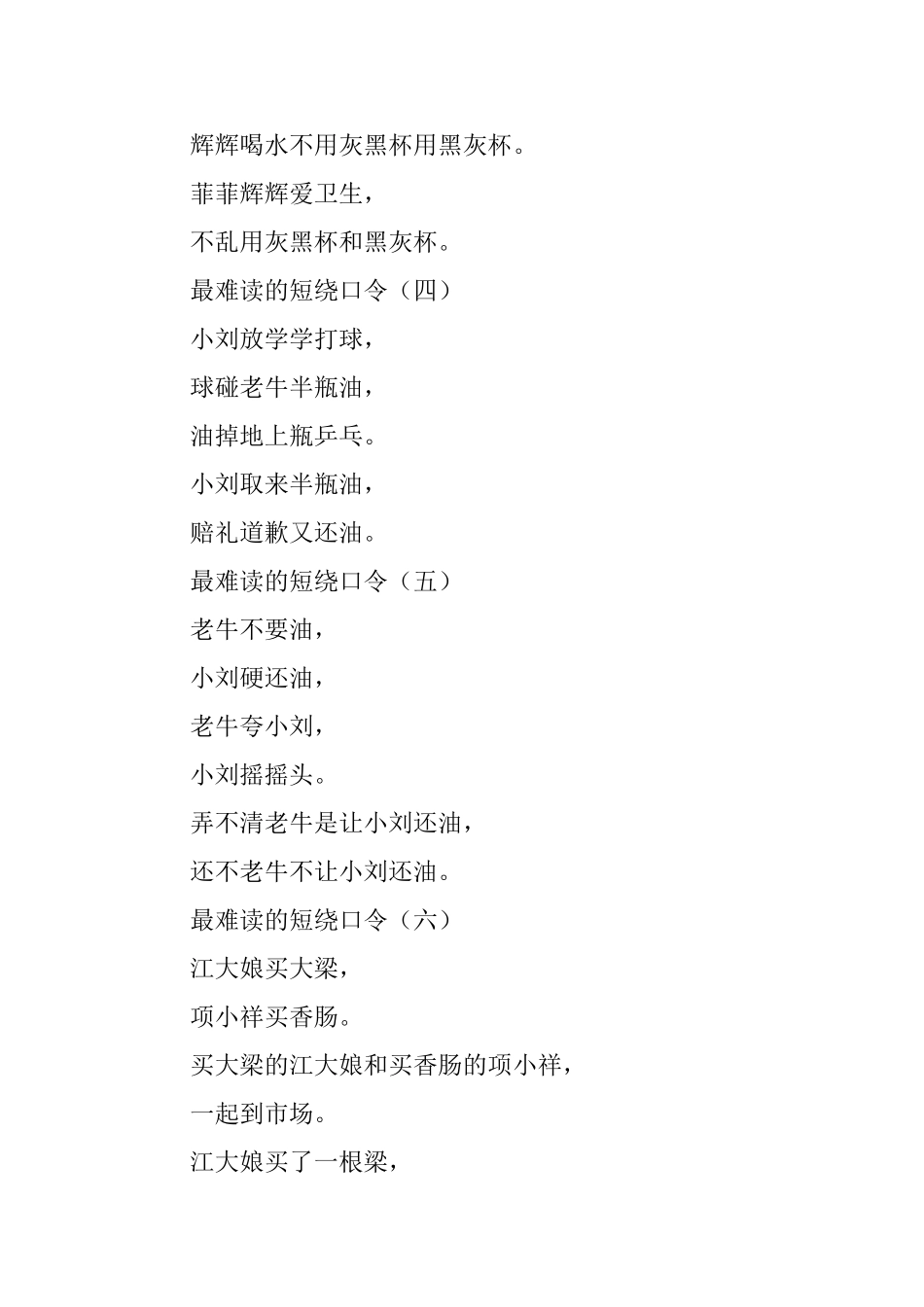 辉辉喝水不用灰黑杯用黑灰杯。

菲菲辉辉爱卫生，

不乱用灰黑杯和黑灰杯。

最难读的短绕口令（四）

小刘放学学打球，

球碰老牛半瓶油，

油掉地上瓶乒乓。

小刘取来半瓶油，

赔礼道歉又还油。

最难读的短绕口令（五）

老牛不要油，

小刘硬还油，

老牛夸小刘，

小刘摇摇头。

弄不清老牛是让小刘还油，

还不老牛不让小刘还油。

最难读的短绕口令（六）

江大娘买大梁，

项小祥买香肠。

买大梁的江大娘和买香肠的项小祥，

一起到市场。

江大娘买了一根梁，